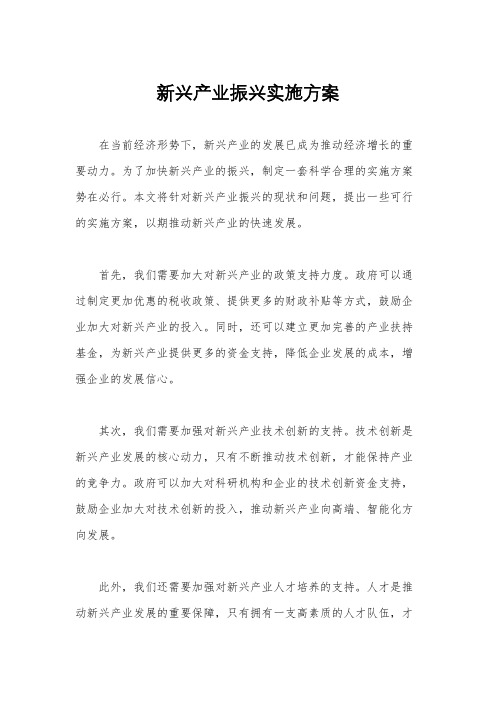 新兴产业振兴实施方案

在当前经济形势下，新兴产业的发展已成为推动经济增长的重要动力。为了加快新兴产业的振兴，制定一套科学合理的实施方案势在必行。本文将针对新兴产业振兴的现状和问题，提出一些可行的实施方案，以期推动新兴产业的快速发展。

首先，我们需要加大对新兴产业的政策支持力度。政府可以通过制定更加优惠的税收政策、提供更多的财政补贴等方式，鼓励企业加大对新兴产业的投入。同时，还可以建立更加完善的产业扶持基金，为新兴产业提供更多的资金支持，降低企业发展的成本，增强企业的发展信心。

其次，我们需要加强对新兴产业技术创新的支持。技术创新是新兴产业发展的核心动力，只有不断推动技术创新，才能保持产业的竞争力。政府可以加大对科研机构和企业的技术创新资金支持，鼓励企业加大对技术创新的投入，推动新兴产业向高端、智能化方向发展。

此外，我们还需要加强对新兴产业人才培养的支持。人才是推动新兴产业发展的重要保障，只有拥有一支高素质的人才队伍，才